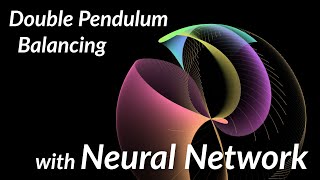 Double Pendulum
Balancing

with Neural Network